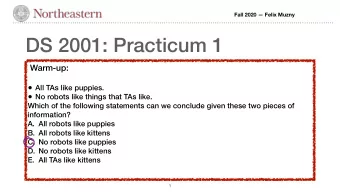 Northeastern

Fall 2020 — Felix Muzny

DS 2001: Practicum 1

Warm-up:

• All TAs like puppies.
• No robots like things that TAs like.

Which of the following statements can we conclude given these two pieces of information?

A. All robots like puppies
B. All robots like kittens
C. No robots like puppies
D. No robots like kittens
E. All TAs like kittens

1